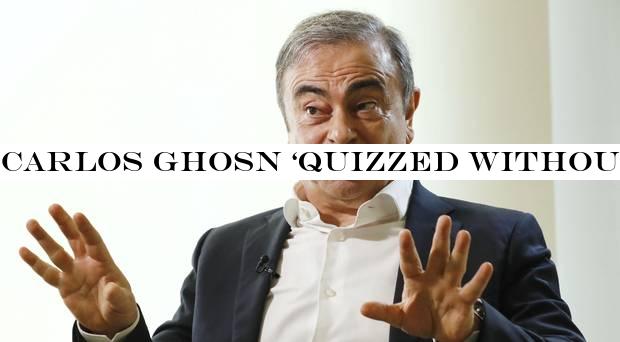 CARLOS GHOSN 'QUIZZED WITHOU